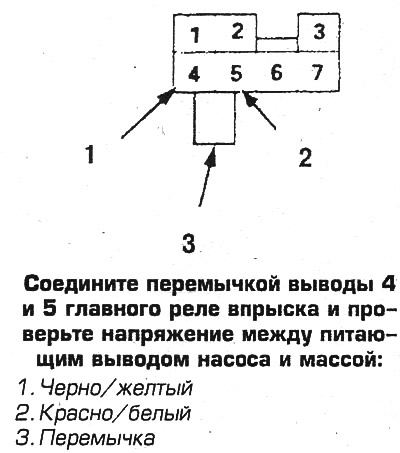 1 2 3
4 5 6 7

1

2

3

Соедините перемычкой выводы 4 и 5 главного реле впрыска и проверьте напряжение между питающим выводом насоса и массой:

1. Черно/желтый
2. Красно/белый
3. Перемычка